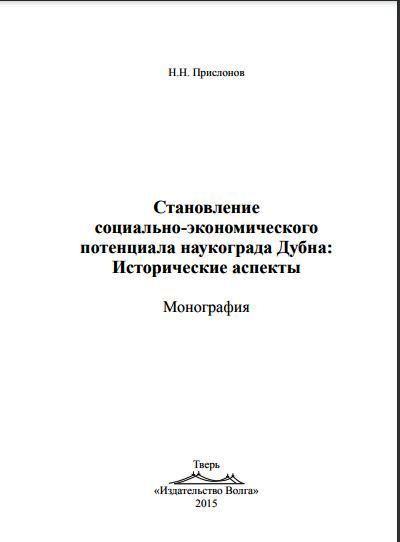 Н.Н. Прислонов

Становление социально-экономического потенциала наукограда Дубна: Исторические аспекты

Монография

Тверь
«Издательство Волга»
2015